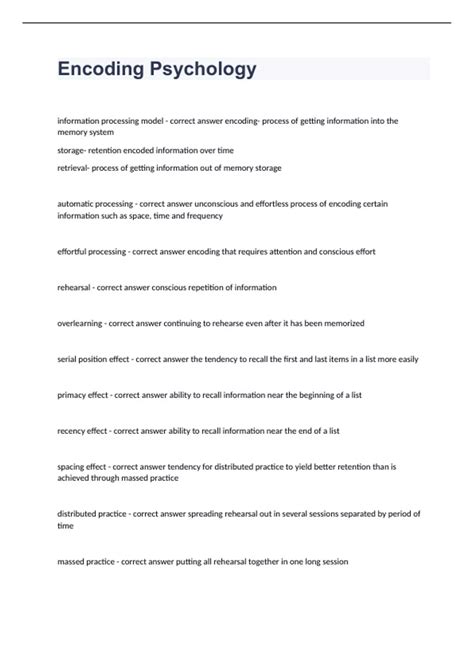 Encoding Psychology

information processing model - correct answer encoding- process of getting information into the memory system

storage- retention encoded information over time

retrieval- process of getting information out of memory storage

automatic processing - correct answer unconscious and effortless process of encoding certain information such as space, time and frequency

effortful processing - correct answer encoding that requires attention and conscious effort

rehearsal - correct answer conscious repetition of information

overlearning - correct answer continuing to rehearse even after it has been memorized

serial position effect - correct answer the tendency to recall the first and last items in a list more easily

primacy effect - correct answer ability to recall information near the beginning of a list

recency effect - correct answer ability to recall information near the end of a list

spacing effect - correct answer tendency for distributed practice to yield better retention than is achieved through massed practice

distributed practice - correct answer spreading rehearsal out in several sessions separated by period of time

massed practice - correct answer putting all rehearsal together in one long session